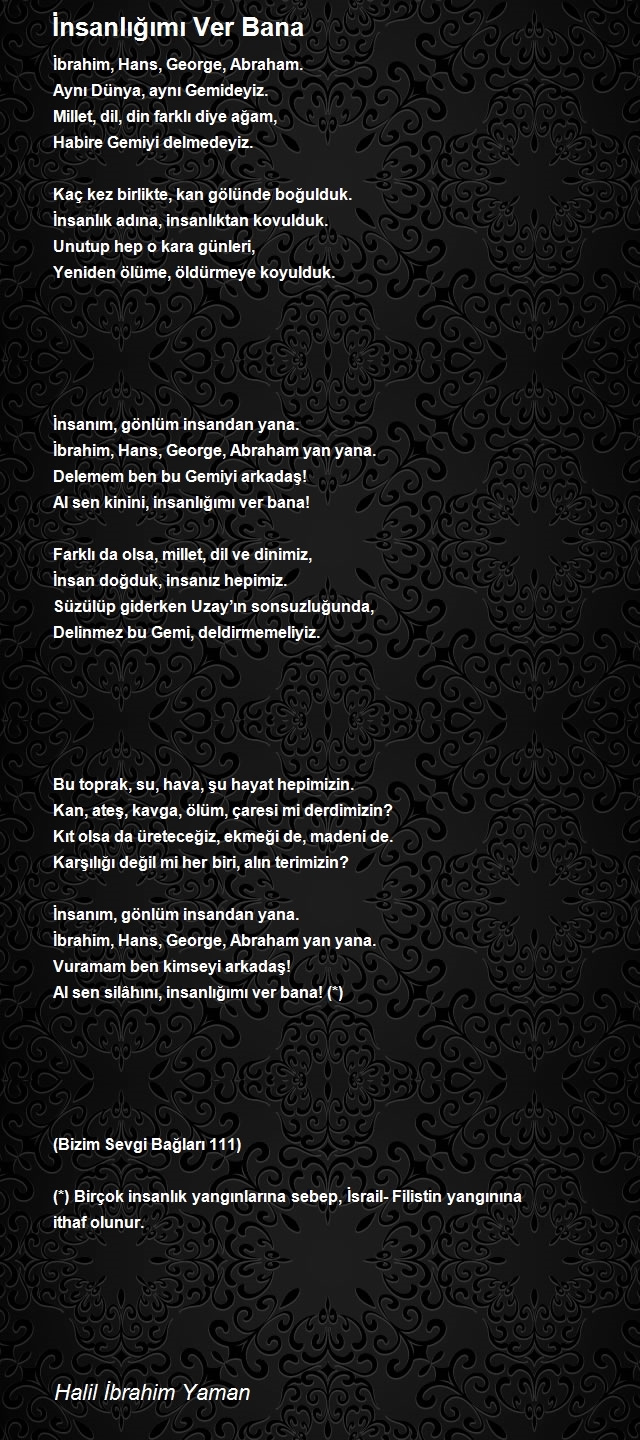 İnsanlığımı Ver Bana

İbrahim, Hans, George, Abraham.
Aynı Dünya, aynı Gemideyiz.
Millet, dil, din farklı diye ağam,
Habire Gemiyi delmedeyiz.

Kaç kez birlikte, kan gölünde boğulduk.
İnsanlık adına, insanlıktan kovulduk.
Unutup hep o kara günleri,
Yeniden ölüme, öldürmeye koyulduk.

İnsanım, gönlüm insandan yana.
İbrahim, Hans, George, Abraham yan yana.
Delemem ben bu Gemiyi arkadaş!
Al sen kinini, insanlığımı ver bana!

Farklı da olsa, millet, dil ve dinimiz,
İnsan doğduk, insanız hepimiz.
Süzülüp giderken Uzay'ın sonsuzluğunda,
Delinmez bu Gemi, deldirmemeliyiz.

Bu toprak, su, hava, şu hayat hepimizin.
Kan, ateş, kavga, ölüm, çaresi mi derdimizin?
Kıt olsa da üreteceğiz, ekmeği de, madeni de.
Karşılığı değil mi her biri, alın terimizin?

İnsanım, gönlüm insandan yana.
İbrahim, Hans, George, Abraham yan yana.
Vuramam ben kimseyi arkadaş!
Al sen silâhını, insanlığımı ver bana! (*)

(Bizim Sevgi Bağları 111)

(*) Birçok insanlık yangınlarına sebep, İsrail- Filistin yangınına ithaf olunur.

Halil İbrahim Yaman